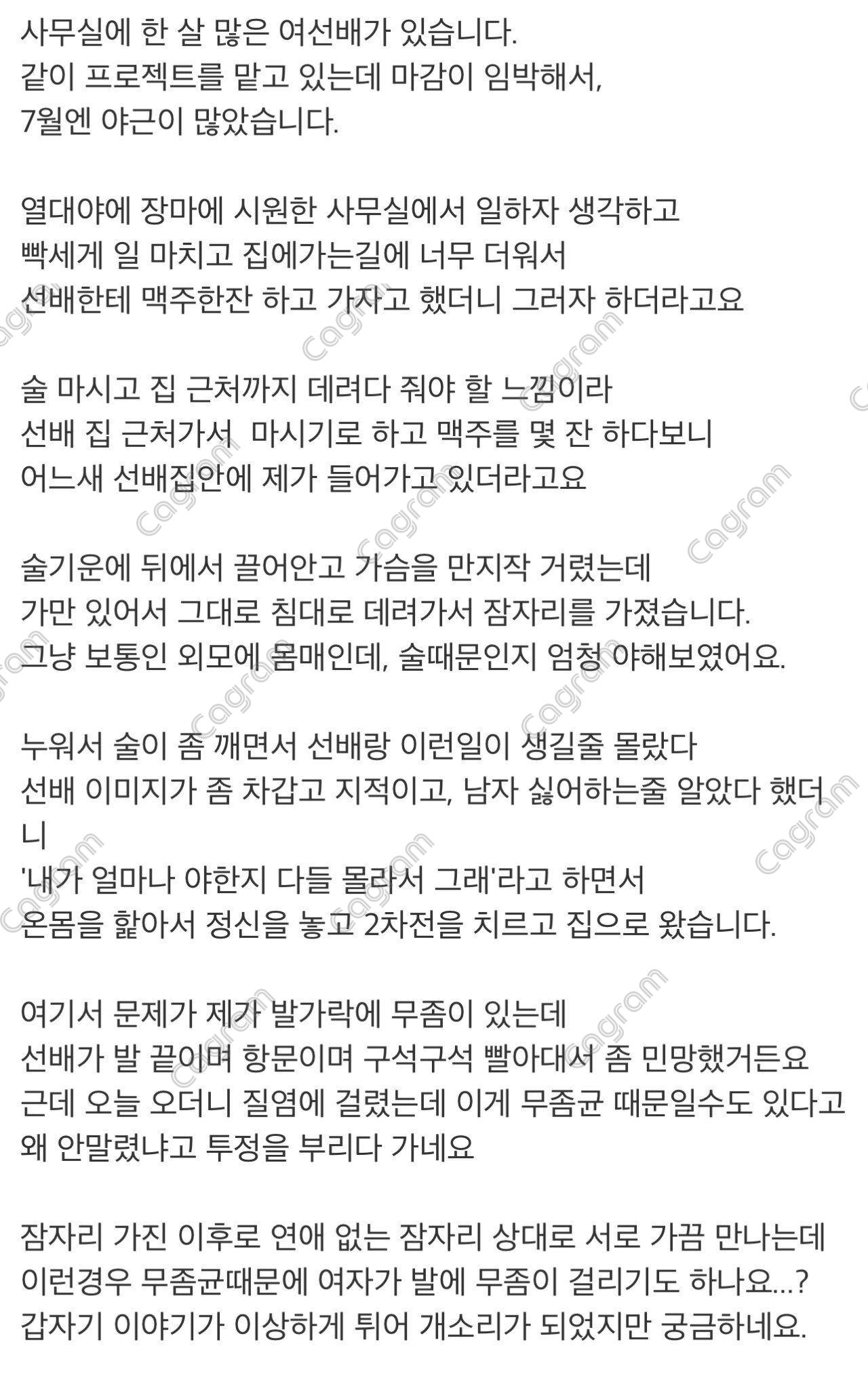 사무실에 한 살 많은 여선배가 있습니다.
같이 프로젝트를 맡고 있는데 마감이 임박해서,
7월엔 야근이 많았습니다.

열대야에 장마에 시원한 사무실에서 일하자 생각하고
빡세게 일 마치고 집에가는길에 너무 더워서
선배한테 맥주한잔 하고 가자고 했더니 그러자 하더라고요

술 마시고 집 근처까지 데려다 줘야 할 느낌이라
선배 집 근처가서 마시기로 하고 맥주를 몇 잔 하다보니
어느새 선배집안에 제가 들어가고 있더라고요

술기운에 뒤에서 끌어안고 가슴을 만지작 거렸는데
가만 있어서 그대로 침대로 데려가서 잠자리를 가졌습니다.
그냥 보통인 외모에 몸매인데, 술때문인지 엄청 야해보였어요.

누워서 술이 좀 깨면서 선배랑 이런일이 생길줄 몰랐다
선배 이미지가 좀 차갑고 지적이고, 남자 싫어하는줄 알았다 했더니
'내가 얼마나 야한지 다들 몰라서 그래'라고 하면서
온몸을 핥아서 정신을 놓고 2차전을 치르고 집으로 왔습니다.

여기서 문제가 제가 발가락에 무좀이 있는데
선배가 발 끝이며 항문이며 구석구석 빨아대서 좀 민망했거든요
근데 오늘 오더니 질염에 걸렸는데 이게 무좀균 때문일수도 있다고
왜 안말렸냐고 투정을 부리다 가네요

잠자리 가진 이후로 연애 없는 잠자리 상대로 서로 가끔 만나는데
이런경우 무좀균때문에 여자가 발에 무좀이 걸리기도 하나요...?
갑자기 이야기가 이상하게 튀어 개소리가 되었지만 궁금하네요.

cagram